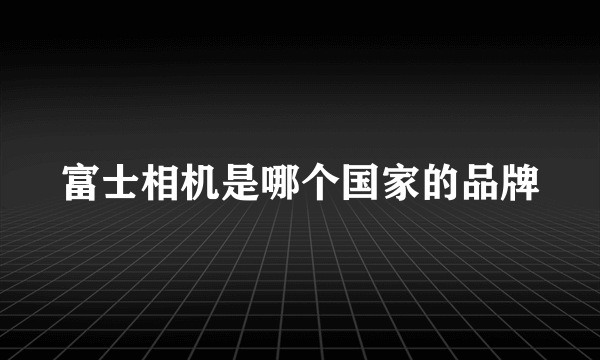 富士相机是哪个国家的品牌